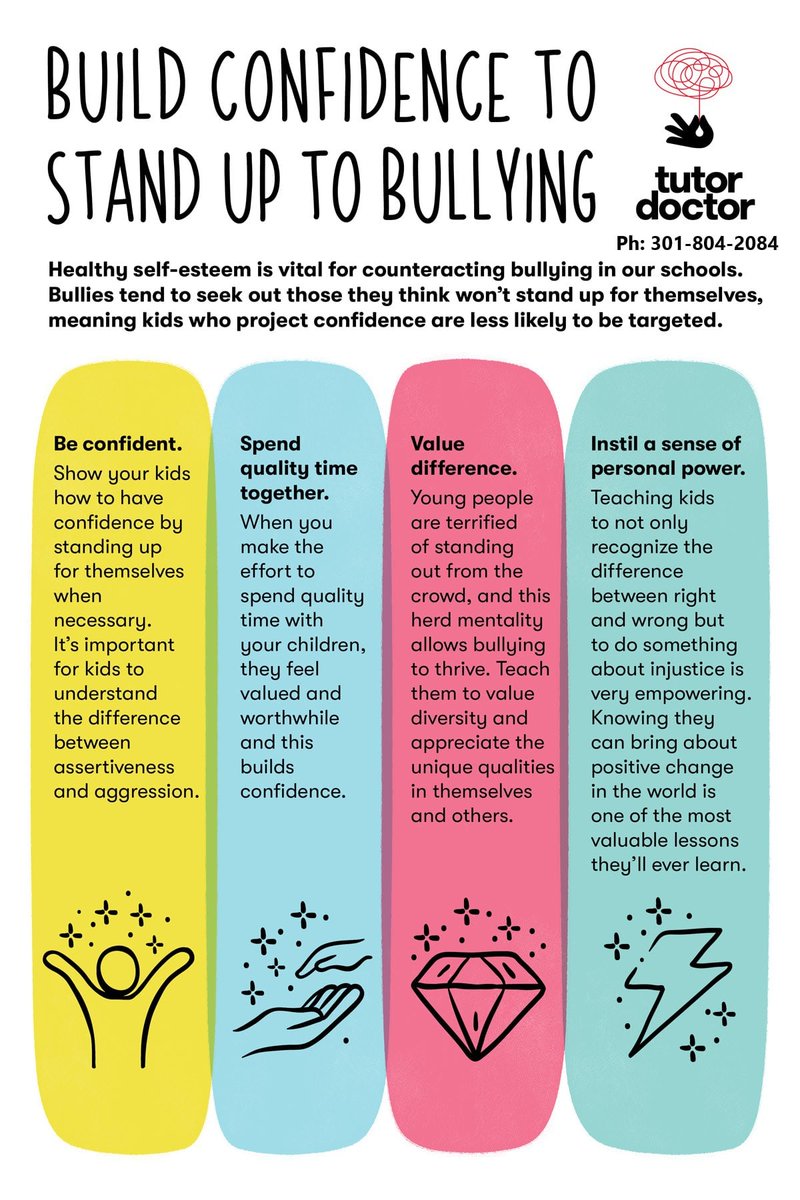 BUILD CONFIDENCE TO STAND UP TO BULLYING

tutor doctor

Ph: 301-804-2084

Healthy self-esteem is vital for counteracting bullying in our schools. Bullies tend to seek out those they think won't stand up for themselves, meaning kids who project confidence are less likely to be targeted.

Be confident.
Show your kids how to have confidence by standing up for themselves when necessary. It's important for kids to understand the difference between assertiveness and aggression.

Spend quality time together.
When you make the effort to spend quality time with your children, they feel valued and worthwhile and this builds confidence.

Value difference.
Young people are terrified of standing out from the crowd, and this herd mentality allows bullying to thrive. Teach them to value diversity and appreciate the unique qualities in themselves and others.

Instil a sense of personal power.
Teaching kids to not only recognize the difference between right and wrong but to do something about injustice is very empowering. Knowing they can bring about positive change in the world is one of the most valuable lessons they'll ever learn.